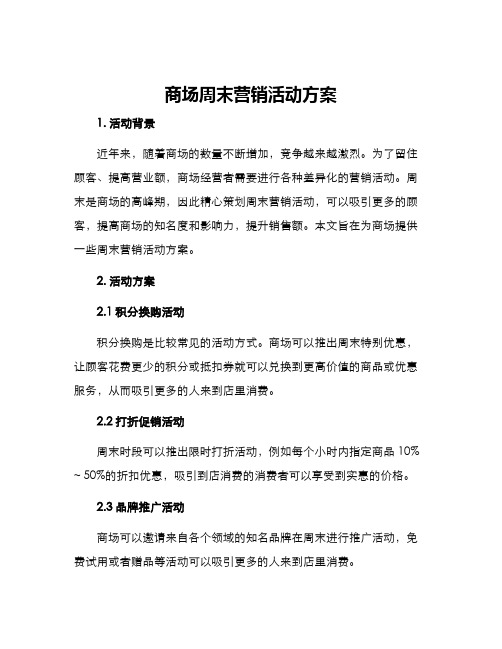 商场周末营销活动方案

1. 活动背景

近年来，随着商场的数量不断增加，竞争越来越激烈。为了留住顾客、提高营业额，商场经营者需要进行各种差异化的营销活动。周末是商场的高峰期，因此精心策划周末营销活动，可以吸引更多的顾客，提高商场的知名度和影响力，提升销售额。本文旨在为商场提供一些周末营销活动方案。

2. 活动方案

2.1 积分换购活动

积分换购是比较常见的活动方式。商场可以推出周末特别优惠，让顾客花费更少的积分或抵扣券就可以兑换到更高价值的商品或优惠服务，从而吸引更多的人来到店里消费。

2.2 打折促销活动

周末时段可以推出限时打折活动，例如每个小时内指定商品 10% ~ 50%的折扣优惠，吸引到店消费的消费者可以享受到实惠的价格。

2.3 品牌推广活动

商场可以邀请来自各个领域的知名品牌在周末进行推广活动，免费试用或者赠品等活动可以吸引更多的人来到店里消费。